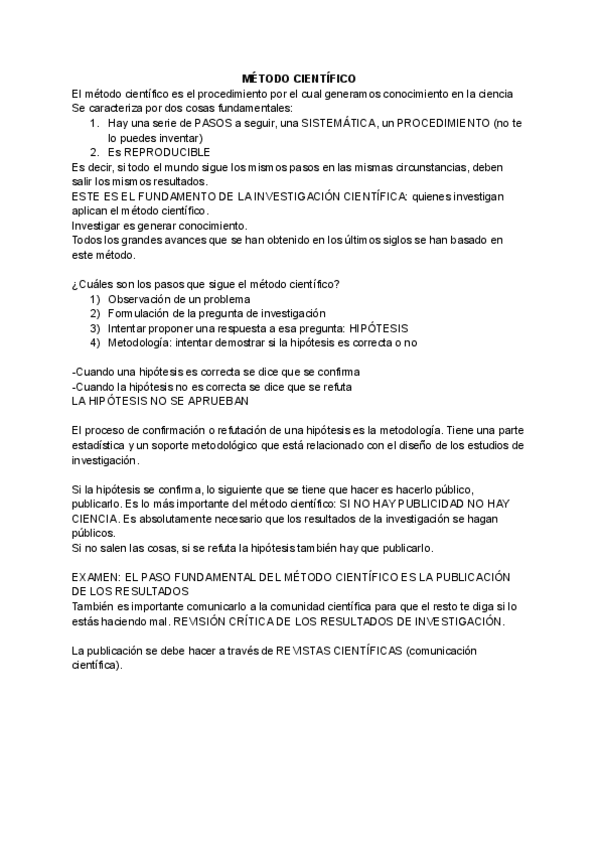 MÉTODO CIENTÍFICO

El método científico es el procedimiento por el cual generamos conocimiento en la ciencia
Se caracteriza por dos cosas fundamentales:
1. Hay una serie de PASOS a seguir, una SISTEMÁTICA, un PROCEDIMIENTO (no te lo puedes inventar)
2. Es REPRODUCIBLE
Es decir, si todo el mundo sigue los mismos pasos en las mismas circunstancias, deben salir los mismos resultados.
ESTE ES EL FUNDAMENTO DE LA INVESTIGACIÓN CIENTÍFICA: quienes investigan aplican el método científico.
Investigar es generar conocimiento.
Todos los grandes avances que se han obtenido en los últimos siglos se han basado en este método.

¿Cuáles son los pasos que sigue el método científico?
1) Observación de un problema
2) Formulación de la pregunta de investigación
3) Intentar proponer una respuesta a esa pregunta: HIPÓTESIS
4) Metodología: intentar demostrar si la hipótesis es correcta o no

-Cuando una hipótesis es correcta se dice que se confirma
-Cuando la hipótesis no es correcta se dice que se refuta
LA HIPÓTESIS NO SE APRUEBAN

El proceso de confirmación o refutación de una hipótesis es la metodología. Tiene una parte estadística y un soporte metodológico que está relacionado con el diseño de los estudios de investigación.

Si la hipótesis se confirma, lo siguiente que se tiene que hacer es hacerlo público, publicarlo. Es lo más importante del método científico: SI NO HAY PUBLICIDAD NO HAY CIENCIA. Es absolutamente necesario que los resultados de la investigación se hagan públicos.
Si no salen las cosas, si se refuta la hipótesis también hay que publicarlo.

EXAMEN: EL PASO FUNDAMENTAL DEL MÉTODO CIENTÍFICO ES LA PUBLICACIÓN DE LOS RESULTADOS
También es importante comunicarlo a la comunidad científica para que el resto te diga si lo estás haciendo mal. REVISIÓN CRÍTICA DE LOS RESULTADOS DE INVESTIGACIÓN.

La publicación se debe hacer a través de REVISTAS CIENTÍFICAS (comunicación científica).